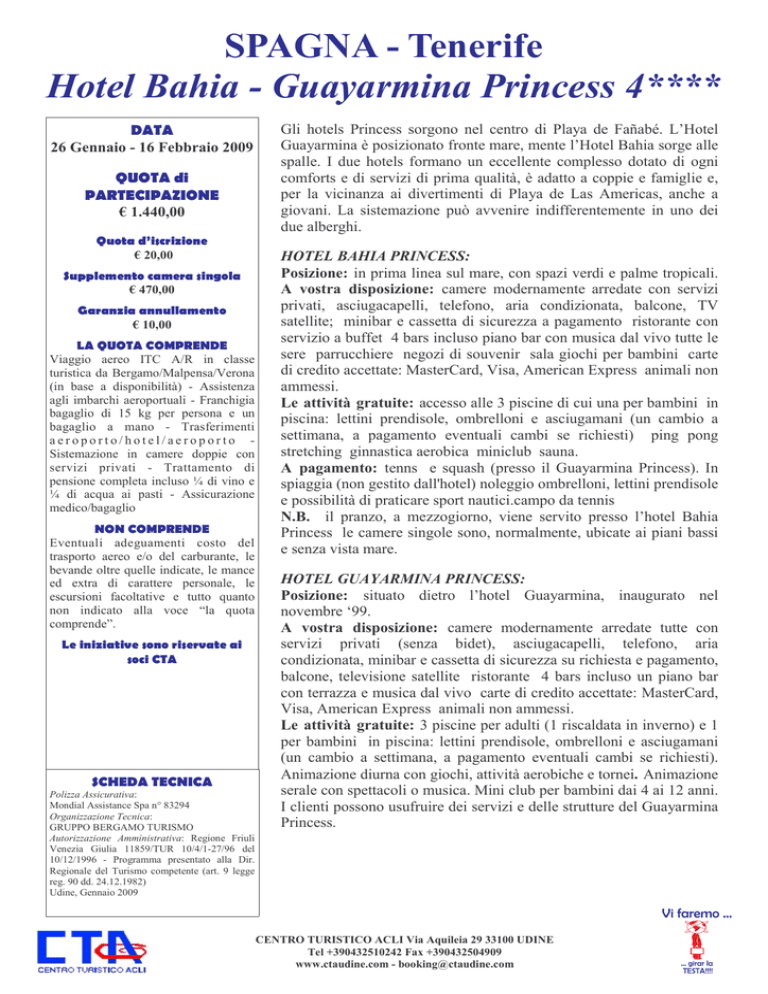 SPAGNA - Tenerife
Hotel Bahia - Guayarmina Princess 4****

DATA
26 Gennaio - 16 Febbraio 2009

QUOTA di PARTECIPAZIONE
€ 1.440,00

Quota d'iscrizione
€ 20,00

Supplemento camera singola
€ 470,00

Garanzia annullamento
€ 10,00

LA QUOTA COMPRENDE
Viaggio aereo ITC A/R in classe turistica da Bergamo/Malpensa/Verona (in base a disponibilità) - Assistenza agli imbarchi aeroportuali - Franchigia bagaglio di 15 kg per persona e un bagaglio a mano - Trasferimenti aeroporto/hotel/aeroporto - Sistemazione in camere doppie con servizi privati - Trattamento di pensione completa incluso ¼ di vino e ¼ di acqua ai pasti - Assicurazione medico/bagaglio

NON COMPRENDE
Eventuali adeguamenti costo del trasporto aereo e/o del carburante, le bevande oltre quelle indicate, le mance ed extra di carattere personale, le escursioni facoltative e tutto quanto non indicato alla voce "la quota comprende".

Le iniziative sono riservate ai soci CTA

SCHEDA TECNICA
Polizza Assicurativa:
Mondial Assistance Spa n° 83294
Organizzazione Tecnica:
GRUPPO BERGAMO TURISMO
Autorizzazione Amministrativa: Regione Friuli Venezia Giulia 11859/TUR 10/4/1-27/96 del 10/12/1996 - Programma presentato alla Dir. Regionale del Turismo competente (art. 9 legge reg. 90 dd. 24.12.1982)
Udine, Gennaio 2009

Gli hotels Princess sorgono nel centro di Playa de Fañabé. L'Hotel Guayarmina è posizionato fronte mare, mente l'Hotel Bahia sorge alle spalle. I due hotels formano un eccellente complesso dotato di ogni comforts e di servizi di prima qualità, è adatto a coppie e famiglie e, per la vicinanza ai divertimenti di Playa de Las Americas, anche a giovani. La sistemazione può avvenire indifferentemente in uno dei due alberghi.

HOTEL BAHIA PRINCESS:
Posizione: in prima linea sul mare, con spazi verdi e palme tropicali.
A vostra disposizione: camere modernamente arredate con servizi privati, asciugacapelli, telefono, aria condizionata, balcone, TV satellite; minibar e cassetta di sicurezza a pagamento ristorante con servizio a buffet 4 bars incluso piano bar con musica dal vivo tutte le sere parrucchiere negozi di souvenir sala giochi per bambini carte di credito accettate: MasterCard, Visa, American Express animali non ammessi.
Le attività gratuite: accesso alle 3 piscine di cui una per bambini in piscina: lettini prendisole, ombrelloni e asciugamani (un cambio a settimana, a pagamento eventuali cambi se richiesti) ping pong stretching ginnastica aerobica miniclub sauna.
A pagamento: tenns e squash (presso il Guayarmina Princess). In spiaggia (non gestito dall'hotel) noleggio ombrelloni, lettini prendisole e possibilità di praticare sport nautici.campo da tennis
N.B. il pranzo, a mezzogiorno, viene servito presso l'hotel Bahia Princess le camere singole sono, normalmente, ubicate ai piani bassi e senza vista mare.

HOTEL GUAYARMINA PRINCESS:
Posizione: situato dietro l'hotel Guayarmina, inaugurato nel novembre '99.
A vostra disposizione: camere modernamente arredate tutte con servizi privati (senza bidet), asciugacapelli, telefono, aria condizionata, minibar e cassetta di sicurezza su richiesta e pagamento, balcone, televisione satellite ristorante 4 bars incluso un piano bar con terrazza e musica dal vivo carte di credito accettate: MasterCard, Visa, American Express animali non ammessi.
Le attività gratuite: 3 piscine per adulti (1 riscaldata in inverno) e 1 per bambini in piscina: lettini prendisole, ombrelloni e asciugamani (un cambio a settimana, a pagamento eventuali cambi se richiesti). Animazione diurna con giochi, attività aerobiche e tornei. Animazione serale con spettacoli o musica. Mini club per bambini dai 4 ai 12 anni. I clienti possono usufruire dei servizi e delle strutture del Guayarmina Princess.

CTA
CENTRO TURISTICO ACLI

CENTRO TURISTICO ACLI Via Aquileia 29 33100 UDINE
Tel +390432510242 Fax +390432504909
www.ctaudine.com - booking@ctaudine.com

Vi faremo ...
... girar la TESTA!!!!